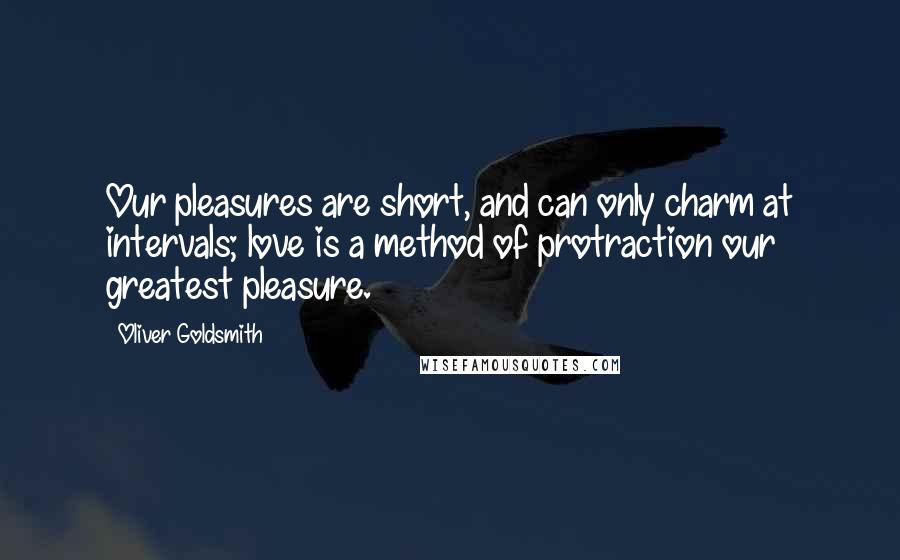 Our pleasures are short, and can only charm at intervals; love is a method of protraction our greatest pleasure.

Oliver Goldsmith

WISEFAMOUSQUOTES.COM